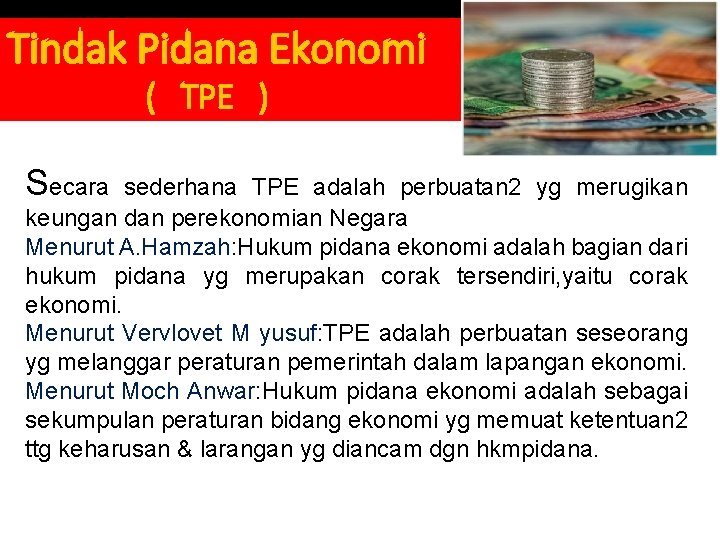 Tindak Pidana Ekonomi
( TPE )

Secara sederhana TPE adalah perbuatan2 yg merugikan keungan dan perekonomian Negara
Menurut A.Hamzah:Hukum pidana ekonomi adalah bagian dari hukum pidana yg merupakan corak tersendiri,yaitu corak ekonomi.
Menurut Vervlovet M yusuf:TPE adalah perbuatan seseorang yg melanggar peraturan pemerintah dalam lapangan ekonomi.
Menurut Moch Anwar:Hukum pidana ekonomi adalah sebagai sekumpulan peraturan bidang ekonomi yg memuat ketentuan2 ttg keharusan & larangan yg diancam dgn hkmpidana.